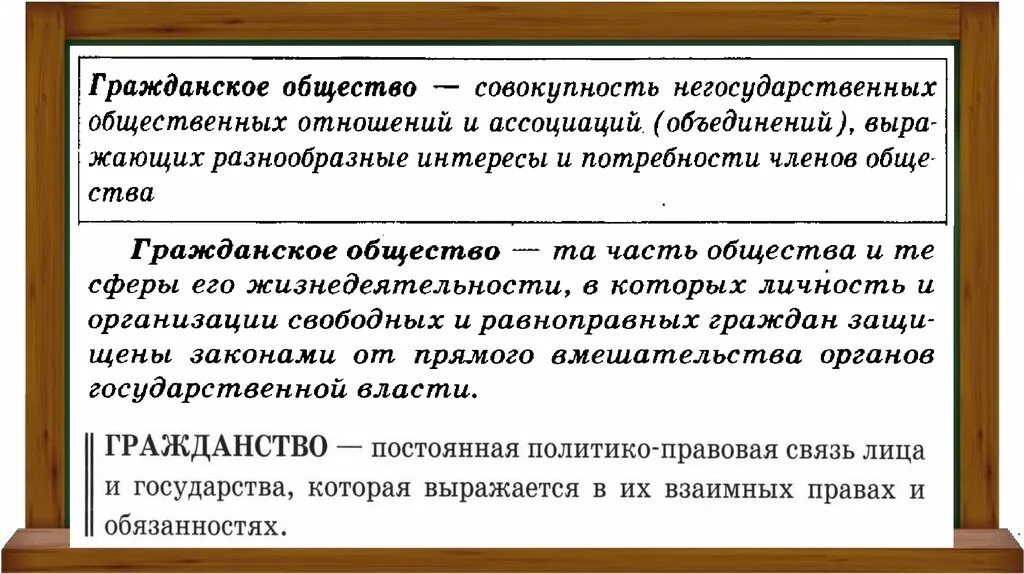 Гражданское общество — совокупность негосударственных общественных отношений и ассоциаций (объединений), выражающих разнообразные интересы и потребности членов общества

Гражданское общество — та часть общества и те сферы его жизнедеятельности, в которых личность и организации свободных и равноправных граждан защищены законами от прямого вмешательства органов государственной власти.

ГРАЖДАНСТВО — постоянная политико-правовая связь лица и государства, которая выражается в их взаимных правах и обязанностях.